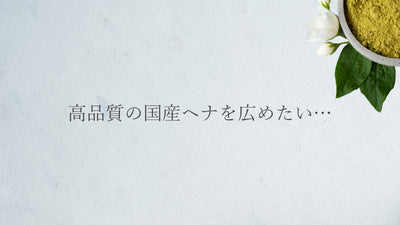 高品質の国産ヘナを広めたい…